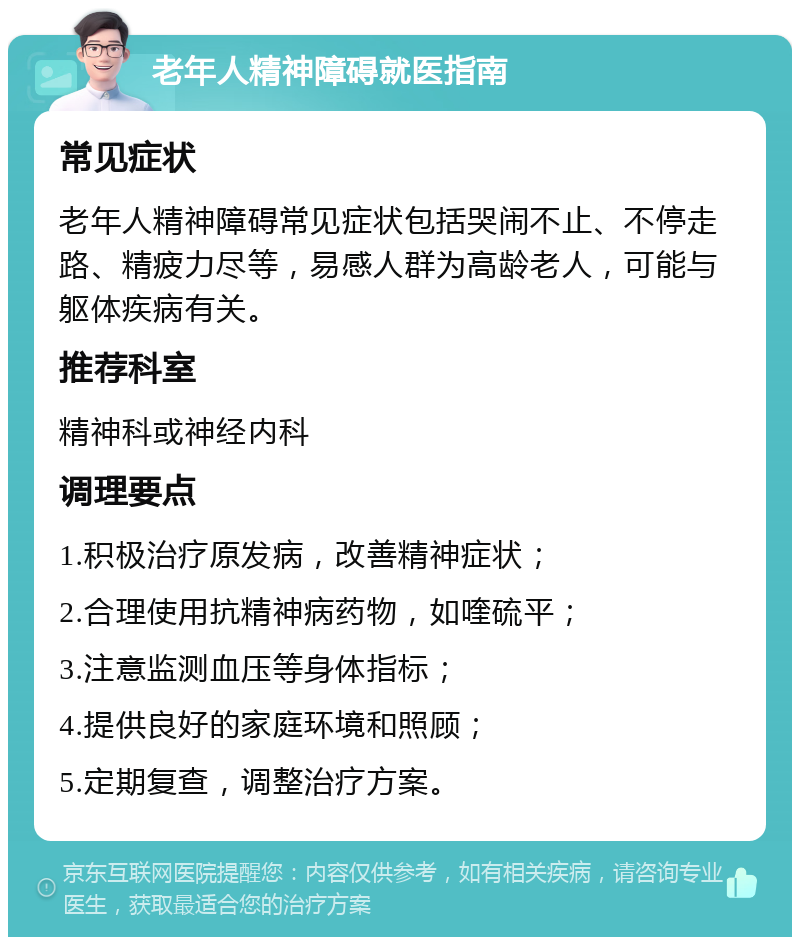 老年人精神障碍就医指南

常见症状

老年人精神障碍常见症状包括哭闹不止、不停走路、精疲力尽等，易感人群为高龄老人，可能与躯体疾病有关。

推荐科室

精神科或神经内科

调理要点

1.积极治疗原发病，改善精神症状；

2.合理使用抗精神病药物，如喹硫平；

3.注意监测血压等身体指标；

4.提供良好的家庭环境和照顾；

5.定期复查，调整治疗方案。

京东互联网医院提醒您：内容仅供参考，如有相关疾病，请咨询专业医生，获取最适合您的治疗方案